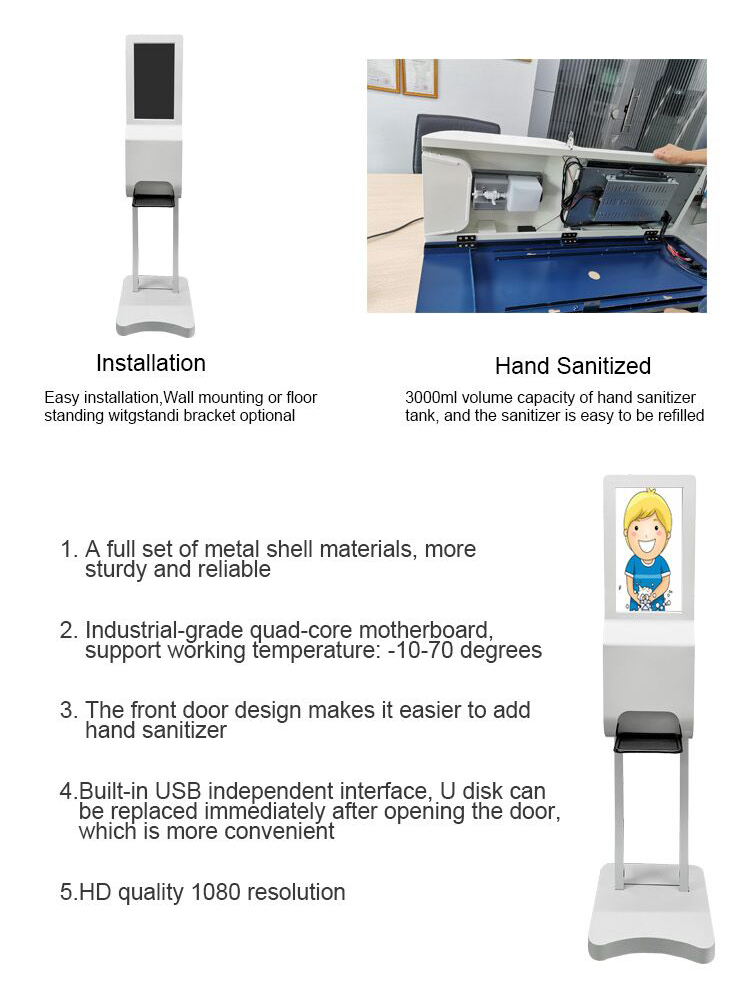 Installation

Easy installation,Wall mounting or floor standing witgstandi bracket optional

Hand Sanitized

3000ml volume capacity of hand sanitizer tank, and the sanitizer is easy to be refilled

1. A full set of metal shell materials, more sturdy and reliable

2. Industrial-grade quad-core motherboard, support working temperature: -10-70 degrees

3. The front door design makes it easier to add hand sanitizer

4.Built-in USB independent interface, U disk can be replaced immediately after opening the door, which is more convenient

5.HD quality 1080 resolution